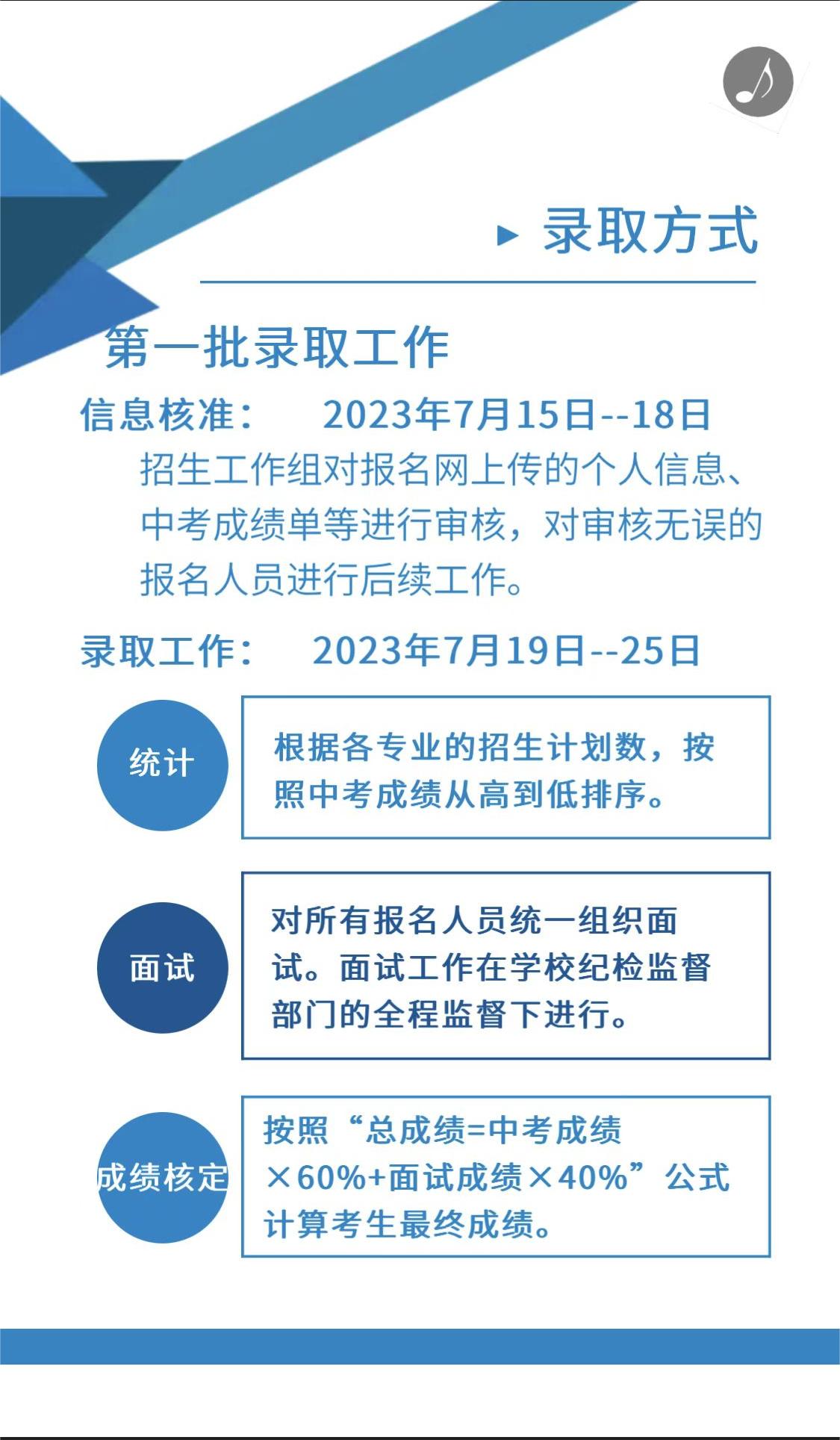 录取方式

第一批录取工作

信息核准： 2023年7月15日--18日

招生工作组对报名网上传的个人信息、中考成绩单等进行审核，对审核无误的报名人员进行后续工作。

录取工作： 2023年7月19日--25日

统计

根据各专业的招生计划数，按照中考成绩从高到低排序。

面试

对所有报名人员统一组织面试。面试工作在学校纪检监督部门的全程监督下进行。

成绩核定

按照“总成绩=中考成绩×60%+面试成绩×40%”公式计算考生最终成绩。